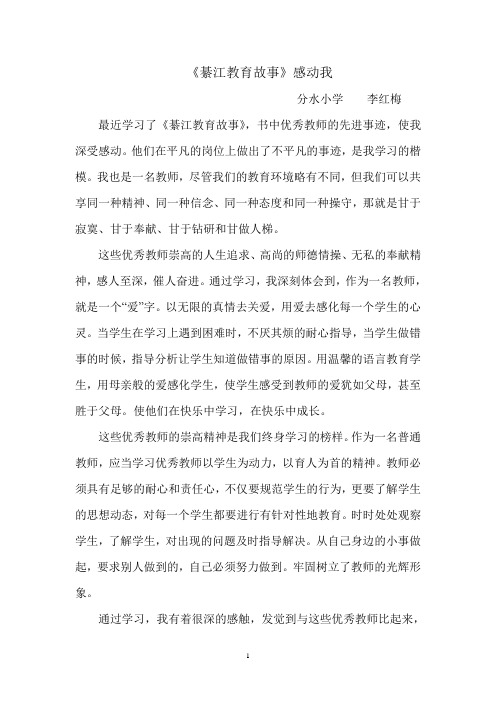 《綦江教育故事》感动我

分水小学　　李红梅

最近学习了《綦江教育故事》，书中优秀教师的先进事迹，使我深受感动。他们在平凡的岗位上做出了不平凡的事迹，是我学习的楷模。我也是一名教师，尽管我们的教育环境略有不同，但我们可以共享同一种精神、同一种信念、同一种态度和同一种操守，那就是甘于寂寞、甘于奉献、甘于钻研和甘做人梯。

这些优秀教师崇高的人生追求、高尚的师德情操、无私的奉献精神，感人至深，催人奋进。通过学习，我深刻体会到，作为一名教师，就是一个“爱”字。以无限的真情去关爱，用爱去感化每一个学生的心灵。当学生在学习上遇到困难时，不厌其烦的耐心指导，当学生做错事的时候，指导分析让学生知道做错事的原因。用温馨的语言教育学生，用母亲般的爱感化学生，使学生感受到教师的爱犹如父母，甚至胜于父母。使他们在快乐中学习，在快乐中成长。

这些优秀教师的崇高精神是我们终身学习的榜样。作为一名普通教师，应当学习优秀教师以学生为动力，以育人为首的精神。教师必须具有足够的耐心和责任心，不仅要规范学生的行为，更要了解学生的思想动态，对每一个学生都要进行有针对性地教育。时时处处观察学生，了解学生，对出现的问题及时指导解决。从自己身边的小事做起，要求别人做到的，自己必须努力做到。牢固树立了教师的光辉形象。

通过学习，我有着很深的感触，发觉到与这些优秀教师比起来，

1